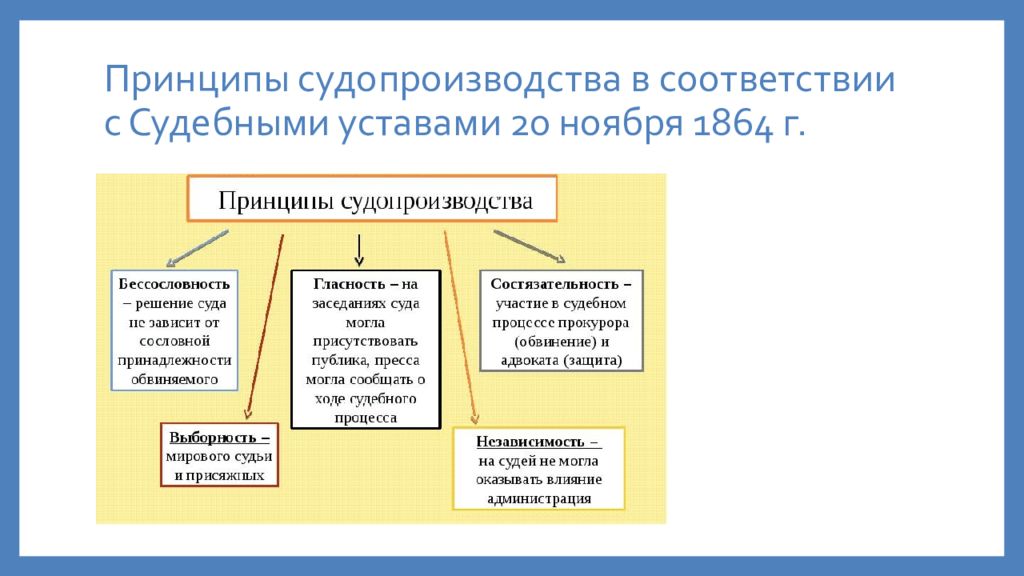 Принципы судопроизводства в соответствии с Судебными уставами 20 ноября 1864 г.

Принципы судопроизводства

Бессословность – решение суда не зависит от сословной принадлежности обвиняемого

Гласность – на заседаниях суда могла присутствовать публика, пресса могла сообщать о ходе судебного процесса

Состязательность – участие в судебном процессе прокурора (обвинение) и адвоката (защита)

Выборность – мирового судьи и присяжных

Независимость – на судей не могла оказывать влияние администрация